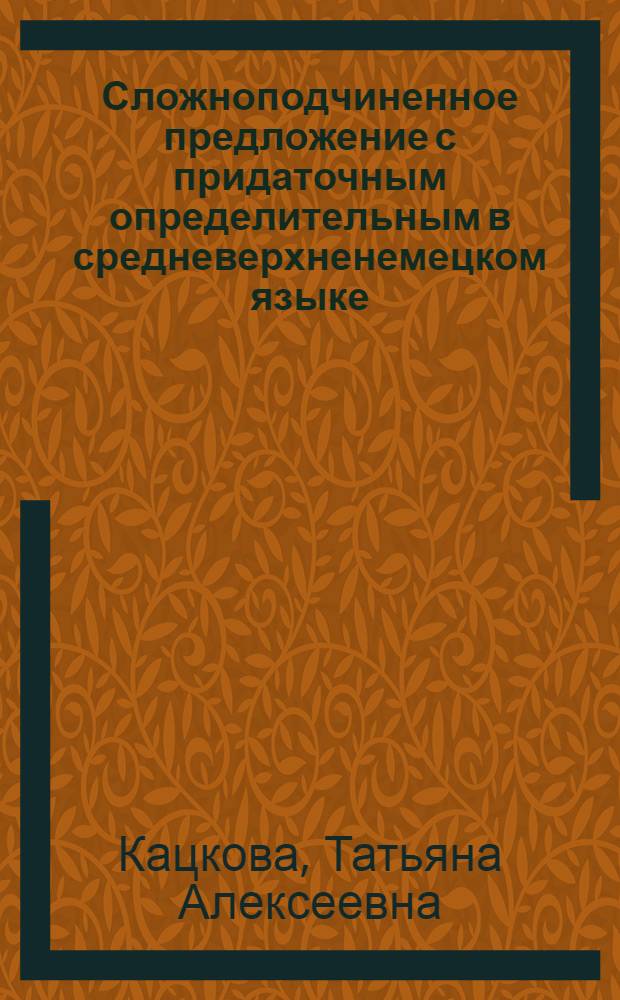 Сложноподчиненное предложение с придаточным определительным в средневерхненемецком языке

Кацкова, Татьяна Алексеевна